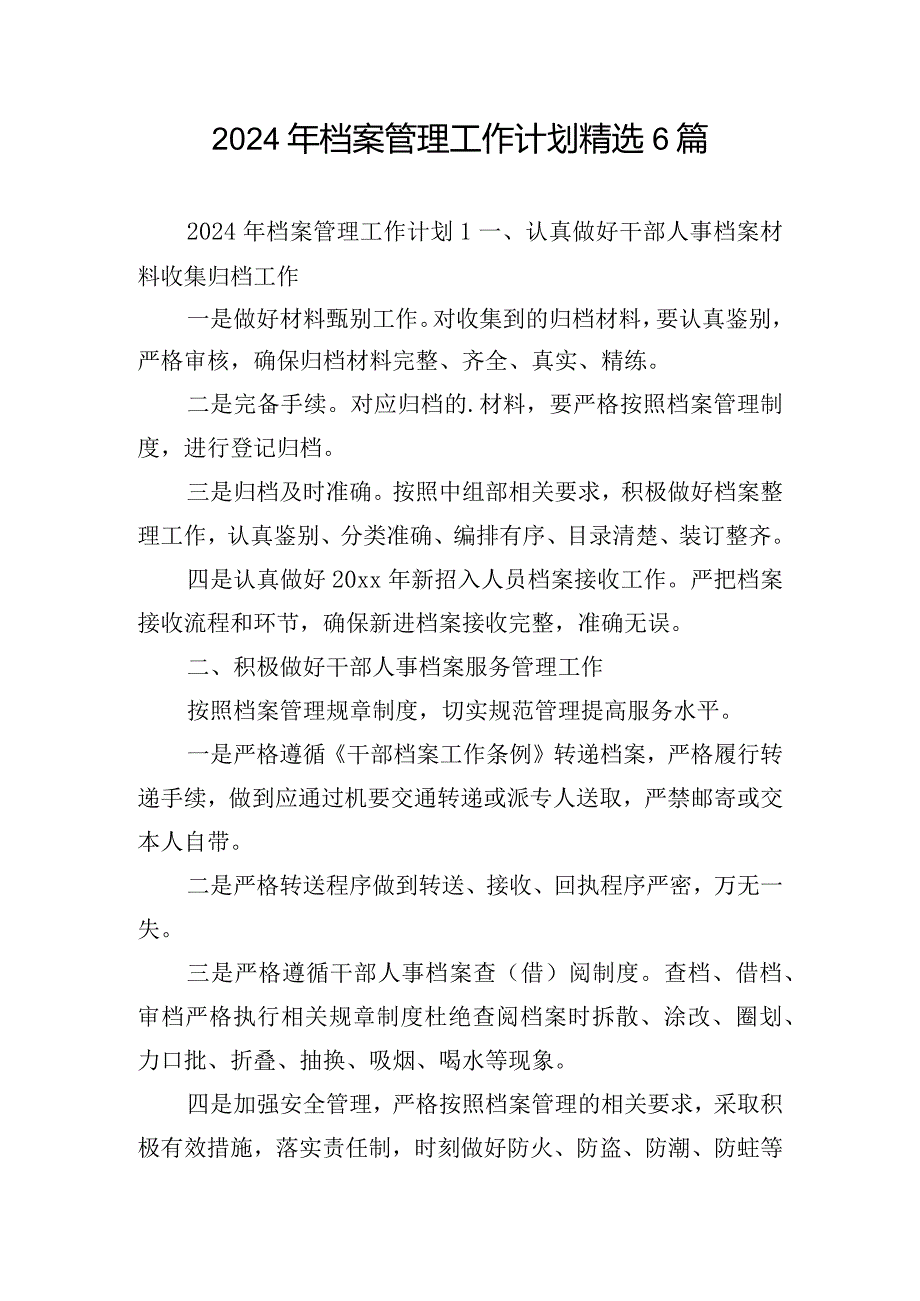 2024年档案管理工作计划精选6篇

2024年档案管理工作计划1一、认真做好干部人事档案材料收集归档工作

一是做好材料甄别工作。对收集到的归档材料，要认真鉴别，严格审核，确保归档材料完整、齐全、真实、精练。

二是完备手续。对应归档的.材料，要严格按照档案管理制度，进行登记归档。

三是归档及时准确。按照中组部相关要求，积极做好档案整理工作，认真鉴别、分类准确、编排有序、目录清楚、装订整齐。

四是认真做好20xx年新招入人员档案接收工作。严把档案接收流程和环节，确保新进档案接收完整，准确无误。

二、积极做好干部人事档案服务管理工作

按照档案管理规章制度，切实规范管理提高服务水平。

一是严格遵循《干部档案工作条例》转递档案，严格履行转递手续，做到应通过机要交通转递或派专人送取，严禁邮寄或交本人自带。

二是严格转送程序做到转送、接收、回执程序严密，万无一失。

三是严格遵循干部人事档案查（借）阅制度。查档、借档、审档严格执行相关规章制度杜绝查阅档案时拆散、涂改、圈划、力口批、折叠、抽换、吸烟、喝水等现象。

四是加强安全管理，严格按照档案管理的相关要求，采取积极有效措施，落实责任制，时刻做好防火、防盗、防潮、防蛀等